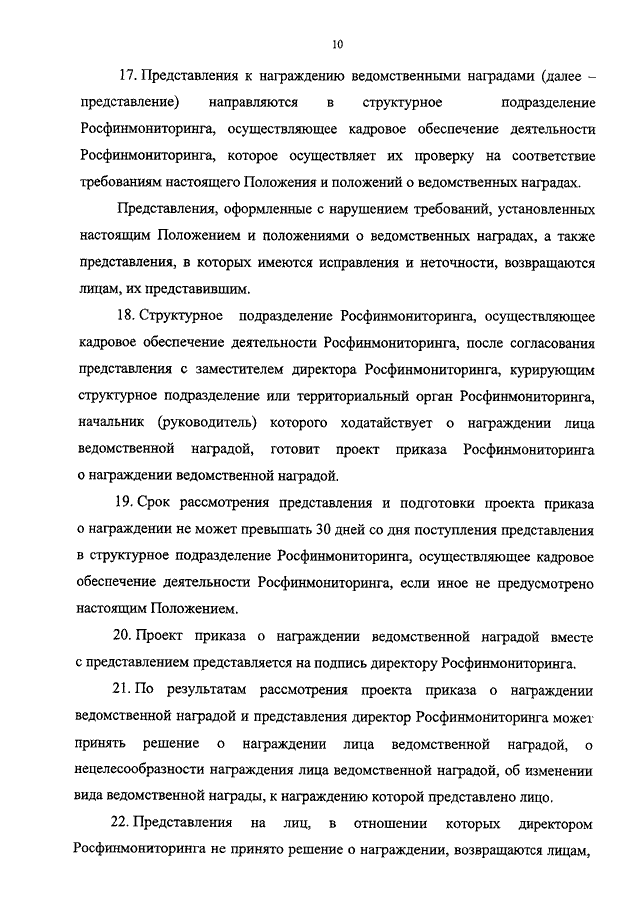 10

17. Представления к награждению ведомственными наградами (далее – представление) направляются в структурное подразделение Росфинмониторинга, осуществляющее кадровое обеспечение деятельности Росфинмониторинга, которое осуществляет их проверку на соответствие требованиям настоящего Положения и положений о ведомственных наградах.

Представления, оформленные с нарушением требований, установленных настоящим Положением и положениями о ведомственных наградах, а также представления, в которых имеются исправления и неточности, возвращаются лицам, их представившим.

18. Структурное подразделение Росфинмониторинга, осуществляющее кадровое обеспечение деятельности Росфинмониторинга, после согласования представления с заместителем директора Росфинмониторинга, курирующим структурное подразделение или территориальный орган Росфинмониторинга, начальник (руководитель) которого ходатайствует о награждении лица ведомственной наградой, готовит проект приказа Росфинмониторинга о награждении ведомственной наградой.

19. Срок рассмотрения представления и подготовки проекта приказа о награждении не может превышать 30 дней со дня поступления представления в структурное подразделение Росфинмониторинга, осуществляющее кадровое обеспечение деятельности Росфинмониторинга, если иное не предусмотрено настоящим Положением.

20. Проект приказа о награждении ведомственной наградой вместе с представлением представляется на подпись директору Росфинмониторинга.

21. По результатам рассмотрения проекта приказа о награждении ведомственной наградой и представления директор Росфинмониторинга может принять решение о награждении лица ведомственной наградой, о нецелесообразности награждения лица ведомственной наградой, об изменении вида ведомственной награды, к награждению которой представлено лицо.

22. Представления на лиц, в отношении которых директором Росфинмониторинга не принято решение о награждении, возвращаются лицам,